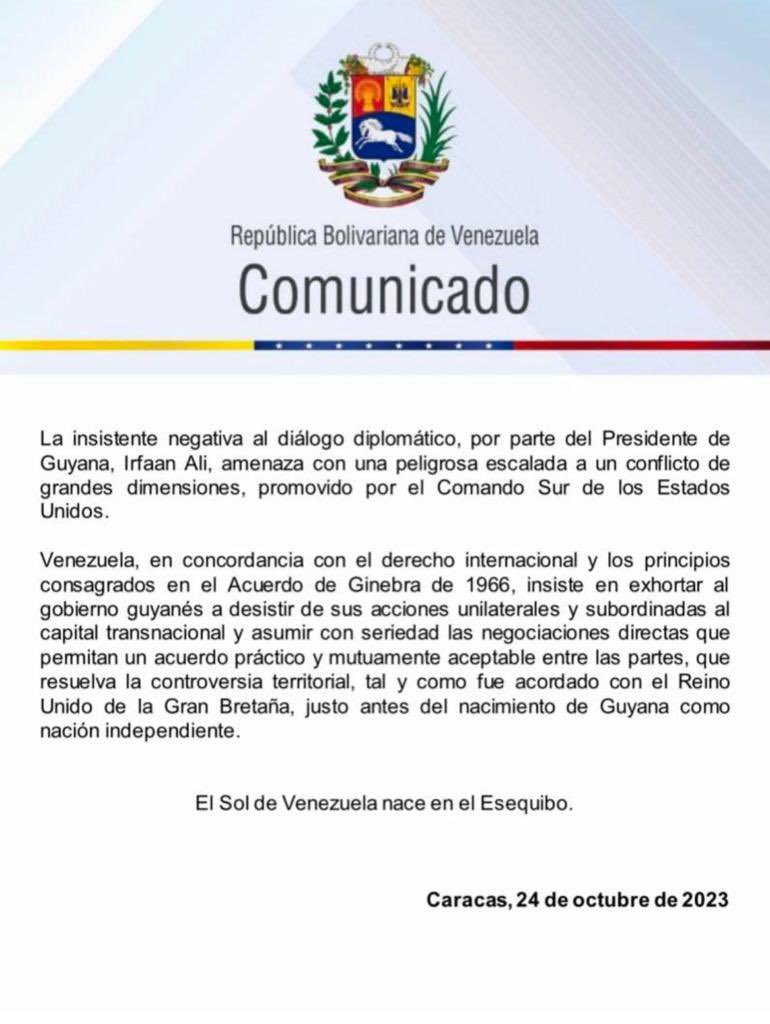 República Bolivariana de Venezuela

Comunicado

La insistente negativa al diálogo diplomático, por parte del Presidente de Guyana, Irfaan Ali, amenaza con una peligrosa escalada a un conflicto de grandes dimensiones, promovido por el Comando Sur de los Estados Unidos.

Venezuela, en concordancia con el derecho internacional y los principios consagrados en el Acuerdo de Ginebra de 1966, insiste en exhortar al gobierno guyanés a desistir de sus acciones unilaterales y subordinadas al capital transnacional y asumir con seriedad las negociaciones directas que permitan un acuerdo práctico y mutuamente aceptable entre las partes, que resuelva la controversia territorial, tal y como fue acordado con el Reino Unido de la Gran Bretaña, justo antes del nacimiento de Guyana como nación independiente.

El Sol de Venezuela nace en el Esequibo.

Caracas, 24 de octubre de 2023